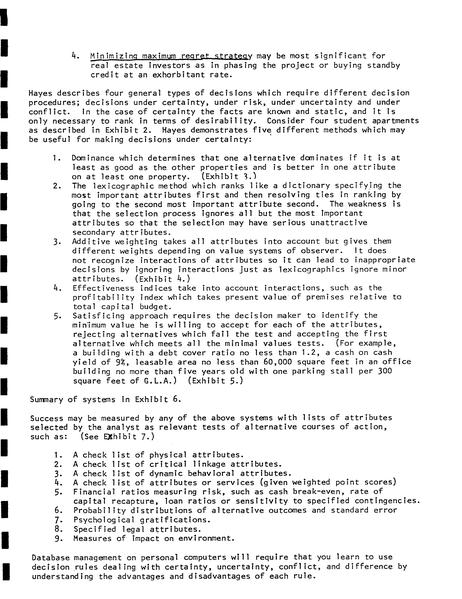 4. Minimizing maximum regret strategy may be most significant for real estate investors as in phasing the project or buying standby credit at an exhorbitant rate.

Hayes describes four general types of decisions which require different decision procedures; decisions under certainty, under risk, under uncertainty and under conflict. In the case of certainty the facts are known and static, and it is only necessary to rank in terms of desirability. Consider four student apartments as described in Exhibit 2. Hayes demonstrates five different methods which may be useful for making decisions under certainty:

1. Dominance which determines that one alternative dominates if it is at least as good as the other properties and is better in one attribute on at least one property. (Exhibit 3.)
2. The lexicographic method which ranks like a dictionary specifying the most important attributes first and then resolving ties in ranking by going to the second most important attribute second. The weakness is that the selection process ignores all but the most important attributes so that the selection may have serious unattractive secondary attributes.
3. Additive weighting takes all attributes into account but gives them different weights depending on value systems of observer. It does not recognize interactions of attributes so it can lead to inappropriate decisions by ignoring interactions just as lexicographics ignore minor attributes. (Exhibit 4.)
4. Effectiveness indices take into account interactions, such as the profitability index which takes present value of premises relative to total capital budget.
5. Satisficing approach requires the decision maker to identify the minimum value he is willing to accept for each of the attributes, rejecting alternatives which fail the test and accepting the first alternative which meets all the minimal values tests. (For example, a building with a debt cover ratio no less than 1.2, a cash on cash yield of 9%, leasable area no less than 60,000 square feet in an office building no more than five years old with one parking stall per 300 square feet of G.L.A.) (Exhibit 5.)

Summary of systems in Exhibit 6.

Success may be measured by any of the above systems with lists of attributes selected by the analyst as relevant tests of alternative courses of action, such as: (See Exhibit 7.)

1. A check list of physical attributes.
2. A check list of critical linkage attributes.
3. A check list of dynamic behavioral attributes.
4. A check list of attributes or services (given weighted point scores)
5. Financial ratios measuring risk, such as cash break-even, rate of capital recapture, loan ratios or sensitivity to specified contingencies.
6. Probability distributions of alternative outcomes and standard error
7. Psychological gratifications.
8. Specified legal attributes.
9. Measures of impact on environment.

Database management on personal computers will require that you learn to use decision rules dealing with certainty, uncertainty, conflict, and difference by understanding the advantages and disadvantages of each rule.